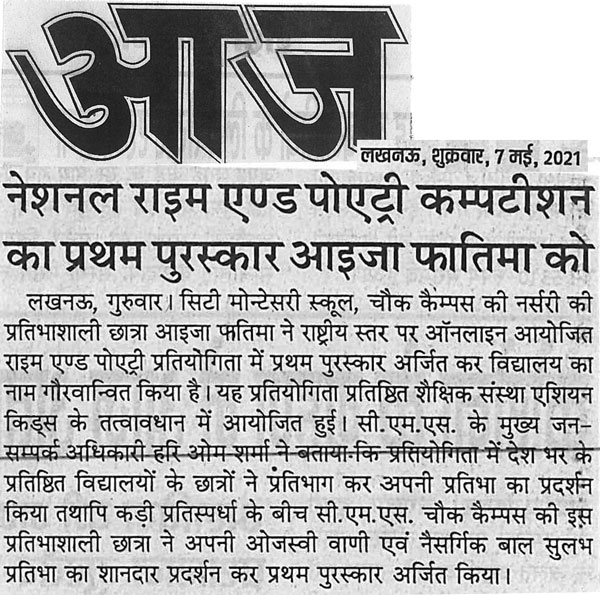 आज

लखनऊ, शुक्रवार, 7 मई, 2021

नेशनल राइम एण्ड पोएट्री कम्पटीशन का प्रथम पुरस्कार आइजा फातिमा को

लखनऊ, गुरुवार। सिटी मोन्टेसरी स्कूल, चौक कैम्पस की नर्सरी की प्रतिभाशाली छात्रा आइजा फतिमा ने राष्ट्रीय स्तर पर ऑनलाइन आयोजित राइम एण्ड पोएट्री प्रतियोगिता में प्रथम पुरस्कार अर्जित कर विद्यालय का नाम गौरवान्वित किया है। यह प्रतियोगिता प्रतिष्ठित शैक्षिक संस्था एशियन किड्स के तत्वावधान में आयोजित हुई। सी.एम.एस. के मुख्य जन-सम्पर्क अधिकारी हरि ओम शर्मा ने बताया कि प्रतियोगिता में देश भर के प्रतिष्ठित विद्यालयों के छात्रों ने प्रतिभाग कर अपनी प्रतिभा का प्रदर्शन किया तथापि कड़ी प्रतिस्पर्धा के बीच सी.एम.एस. चौक कैम्पस की इस प्रतिभाशाली छात्रा ने अपनी ओजस्वी वाणी एवं नैसर्गिक बाल सुलभ प्रतिभा का शानदार प्रदर्शन कर प्रथम पुरस्कार अर्जित किया।